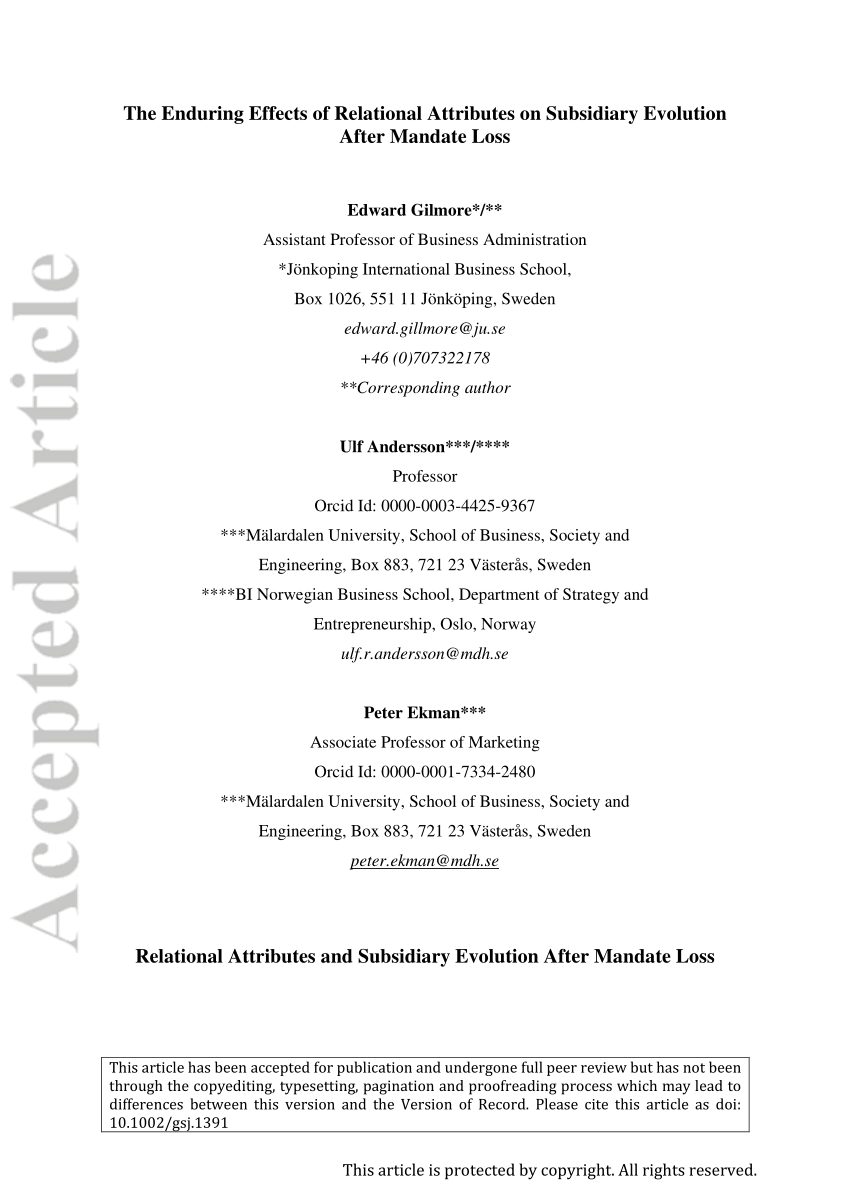 Accepted Article

The Enduring Effects of Relational Attributes on Subsidiary Evolution After Mandate Loss

Edward Gilmore*/**
Assistant Professor of Business Administration
*Jönkoping International Business School,
Box 1026, 551 11 Jönköping, Sweden
edward.gillmore@ju.se
+46 (0)707322178
**Corresponding author

Ulf Andersson***/****
Professor
Orcid Id: 0000-0003-4425-9367
***Mälardalen University, School of Business, Society and Engineering, Box 883, 721 23 Västerås, Sweden
****BI Norwegian Business School, Department of Strategy and Entrepreneurship, Oslo, Norway
ulf.r.andersson@mdh.se

Peter Ekman***
Associate Professor of Marketing
Orcid Id: 0000-0001-7334-2480
***Mälardalen University, School of Business, Society and Engineering, Box 883, 721 23 Västerås, Sweden
peter.ekman@mdh.se

Relational Attributes and Subsidiary Evolution After Mandate Loss

This article has been accepted for publication and undergone full peer review but has not been through the copyediting, typesetting, pagination and proofreading process which may lead to differences between this version and the Version of Record. Please cite this article as doi: 10.1002/gsj.1391

This article is protected by copyright. All rights reserved.